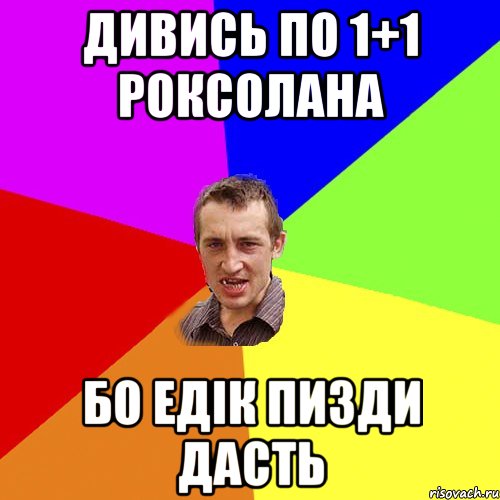 ДИВИСЬ ПО 1+1 РОКСОЛАНА

БО ЕДІК ПИЗДИ ДАСТЬ

risovach.ru